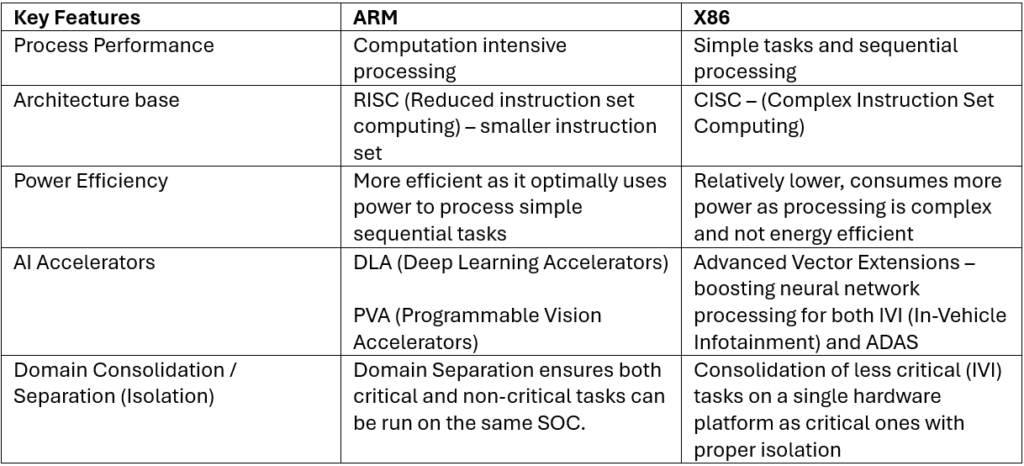 | Key Features | ARM | X86 |
|---|---|---|
| Process Performance | Computation intensive processing | Simple tasks and sequential processing |
| Architecture base | RISC (Reduced instruction set computing) – smaller instruction set | CISC – (Complex Instruction Set Computing) |
| Power Efficiency | More efficient as it optimally uses power to process simple sequential tasks | Relatively lower, consumes more power as processing is complex and not energy efficient |
| AI Accelerators | DLA (Deep Learning Accelerators) PVA (Programmable Vision Accelerators) | Advanced Vector Extensions – boosting neural network processing for both IVI (In-Vehicle Infotainment) and ADAS |
| Domain Consolidation / Separation (Isolation) | Domain Separation ensures both critical and non-critical tasks can be run on the same SOC. | Consolidation of less critical (IVI) tasks on a single hardware platform as critical ones with proper isolation |